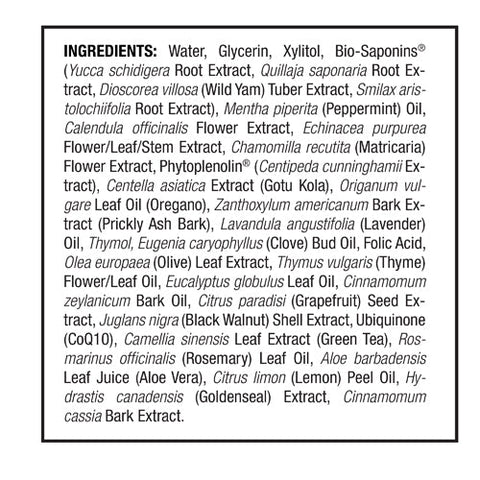 INGREDIENTS: Water, Glycerin, Xylitol, Bio-Saponins® (Yucca schidigera Root Extract, Quillaja saponaria Root Extract, Dioscorea villosa (Wild Yam) Tuber Extract, Smilax aristolochiifolia Root Extract), Mentha piperita (Peppermint) Oil, Calendula officinalis Flower Extract, Echinacea purpurea Flower/Leaf/Stem Extract, Chamomilla recutita (Matricaria) Flower Extract, Phytoplenolin® (Centipeda cunninghamii Extract), Centella asiatica Extract (Gotu Kola), Origanum vulgare Leaf Oil (Oregano), Zanthoxylum americanum Bark Extract (Prickly Ash Bark), Lavandula angustifolia (Lavender) Oil, Thymol, Eugenia caryophyllus (Clove) Bud Oil, Folic Acid, Olea europaea (Olive) Leaf Extract, Thymus vulgaris (Thyme) Flower/Leaf Oil, Eucalyptus globulus Leaf Oil, Cinnamomum zeylanicum Bark Oil, Citrus paradisi (Grapefruit) Seed Extract, Juglans nigra (Black Walnut) Shell Extract, Ubiquinone (CoQ10), Camellia sinensis Leaf Extract (Green Tea), Rosmarinus officinalis (Rosemary) Leaf Oil, Aloe barbadensis Leaf Juice (Aloe Vera), Citrus limon (Lemon) Peel Oil, Hydrastis canadensis (Goldenseal) Extract, Cinnamomum cassia Bark Extract.